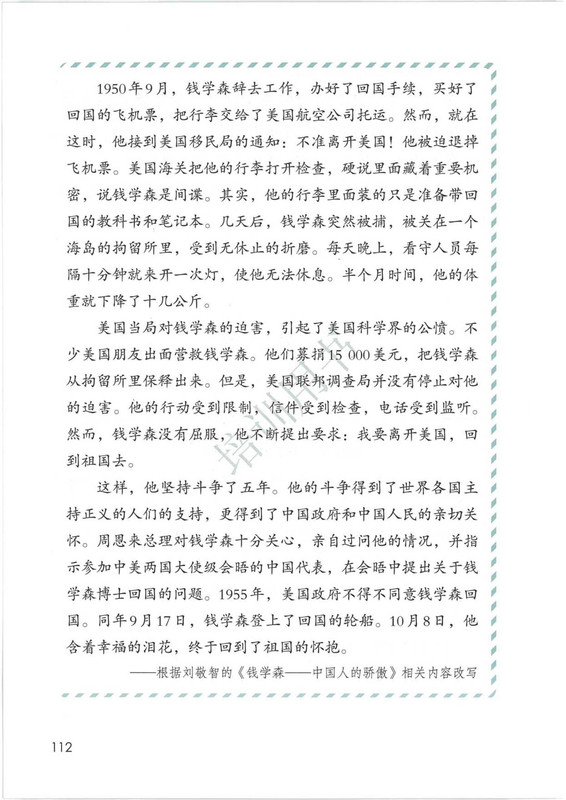 1950年9月，钱学森辞去工作，办好了回国手续，买好了回国的飞机票，把行李交给了美国航空公司托运。然而，就在这时，他接到美国移民局的通知：不准离开美国！他被迫退掉飞机票。美国海关把他的行李打开检查，硬说里面藏着重要机密，说钱学森是间谍。其实，他的行李里面装的只是准备带回国的教科书和笔记本。几天后，钱学森突然被捕，被关在一个海岛的拘留所里，受到无休止的折磨。每天晚上，看守人员每隔十分钟就来开一次灯，使他无法休息。半个月时间，他的体重就下降了十几公斤。

美国当局对钱学森的迫害，引起了美国科学界的公愤。不少美国朋友出面营救钱学森。他们募捐15 000美元，把钱学森从拘留所里保释出来。但是，美国联邦调查局并没有停止对他的迫害。他的行动受到限制，信件受到检查，电话受到监听。然而，钱学森没有屈服，他不断提出要求：我要离开美国，回到祖国去。

这样，他坚持斗争了五年。他的斗争得到了世界各国主持正义的人们的支持，更得到了中国政府和中国人民的亲切关怀。周恩来总理对钱学森十分关心，亲自过问他的情况，并指示参加中美两国大使级会晤的中国代表，在会晤中提出关于钱学森博士回国的问题。1955年，美国政府不得不同意钱学森回国。同年9月17日，钱学森登上了回国的轮船。10月8日，他含着幸福的泪花，终于回到了祖国的怀抱。

——根据刘敬智的《钱学森——中国人的骄傲》相关内容改写

培训用书

112